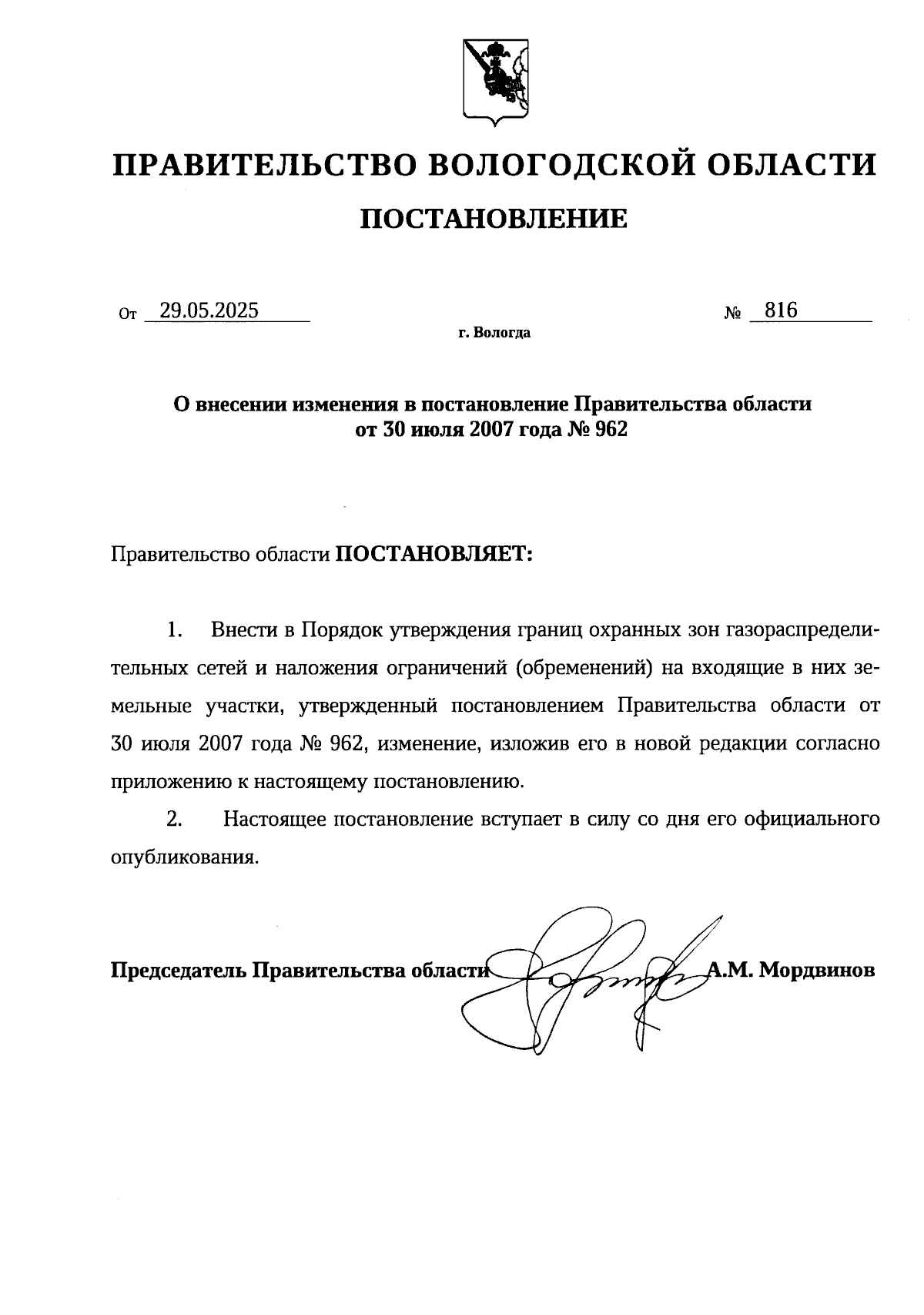 ПРАВИТЕЛЬСТВО ВОЛОГОДСКОЙ ОБЛАСТИ

ПОСТАНОВЛЕНИЕ

От 29.05.2025 № 816

г. Вологда

О внесении изменения в постановление Правительства области от 30 июля 2007 года № 962

Правительство области ПОСТАНОВЛЯЕТ:

1. Внести в Порядок утверждения границ охранных зон газораспределительных сетей и наложения ограничений (обременений) на входящие в них земельные участки, утвержденный постановлением Правительства области от 30 июля 2007 года № 962, изменение, изложив его в новой редакции согласно приложению к настоящему постановлению.

2. Настоящее постановление вступает в силу со дня его официального опубликования.

Председатель Правительства области А.М. Мордвинов